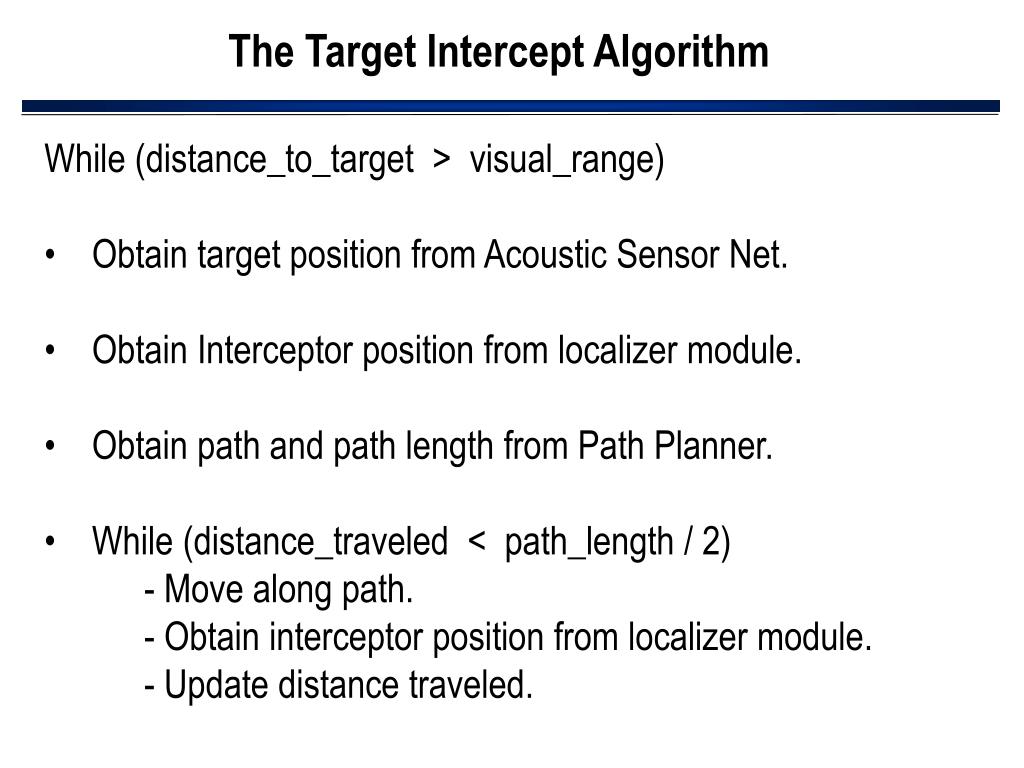 The Target Intercept Algorithm

While (distance_to_target > visual_range)

• Obtain target position from Acoustic Sensor Net.

• Obtain Interceptor position from localizer module.

• Obtain path and path length from Path Planner.

• While (distance_traveled < path_length / 2)
- Move along path.
- Obtain interceptor position from localizer module.
- Update distance traveled.